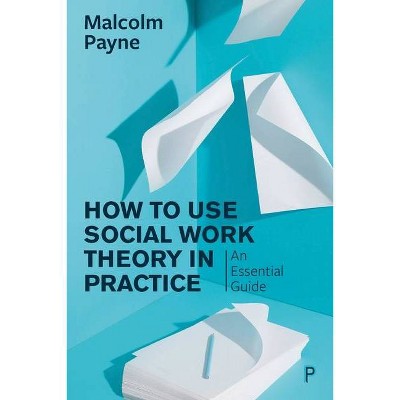 Malcolm Payne

HOW TO USE SOCIAL WORK THEORY IN PRACTICE

An Essential Guide

P